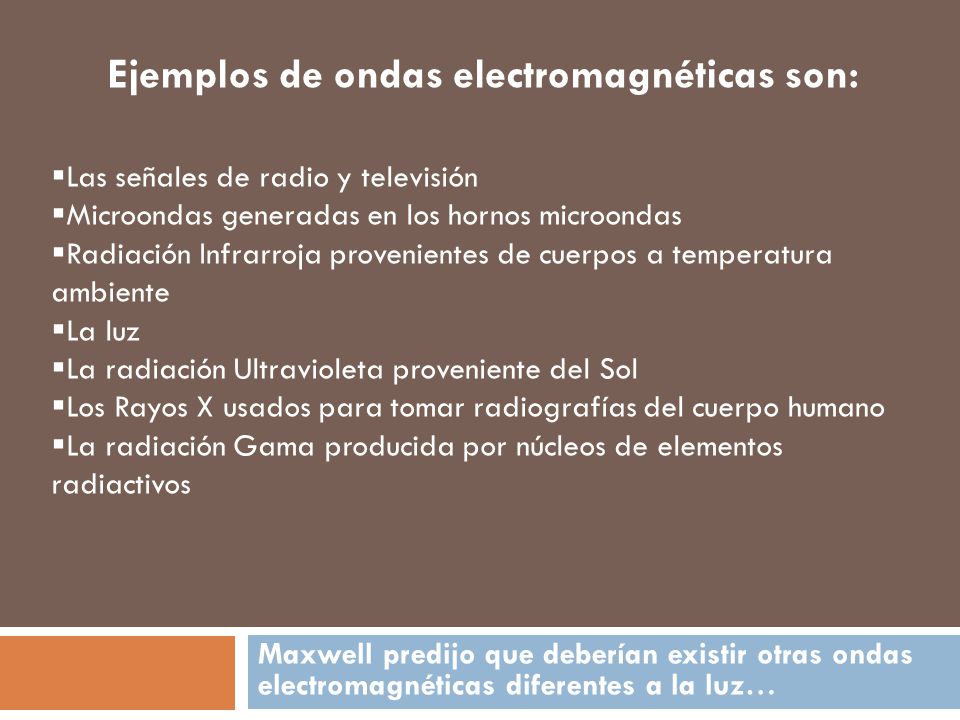 Ejemplos de ondas electromagnéticas son:

▪Las señales de radio y televisión
▪Microondas generadas en los hornos microondas
▪Radiación Infrarroja provenientes de cuerpos a temperatura ambiente
▪La luz
▪La radiación Ultravioleta proveniente del Sol
▪Los Rayos X usados para tomar radiografías del cuerpo humano
▪La radiación Gama producida por núcleos de elementos radiactivos

Maxwell predijo que deberían existir otras ondas electromagnéticas diferentes a la luz…